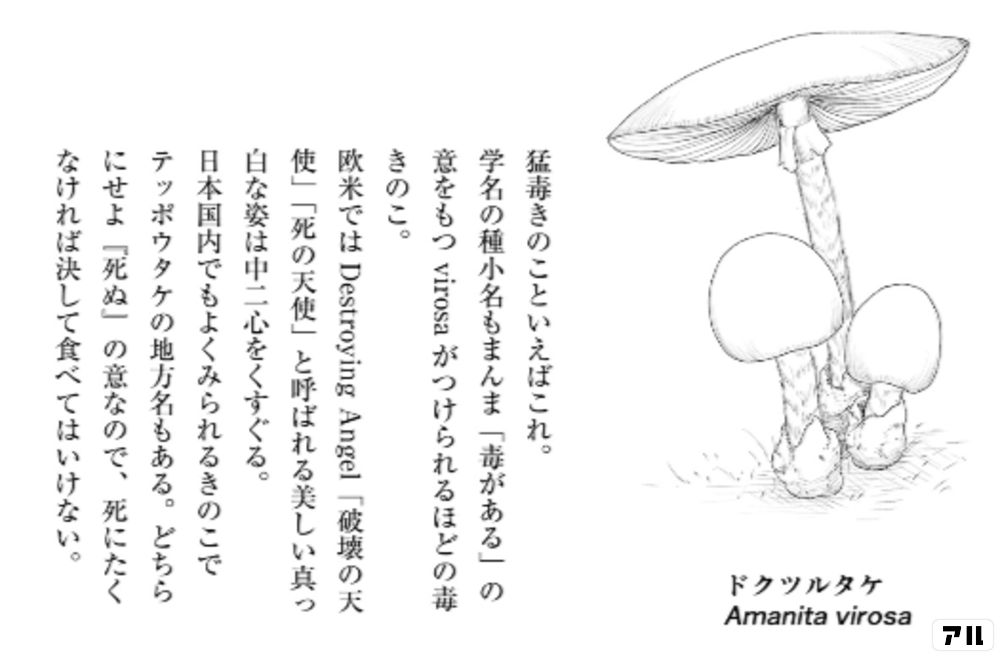 猛毒きのこといえばこれ。
学名の種小名もまんま「毒がある」の意をもつ virosa がつけられるほどの毒きのこ。
欧米では Destroying Angel「破壊の天使」「死の天使」と呼ばれる美しい真っ白な姿は中二心をくすぐる。
日本国内でもよくみられるきのこでテッポウタケの地方名もある。どちらにせよ『死ぬ』の意なので、死にたくなければ決して食べてはいけない。

ドクツルタケ
Amanita virosa

アル